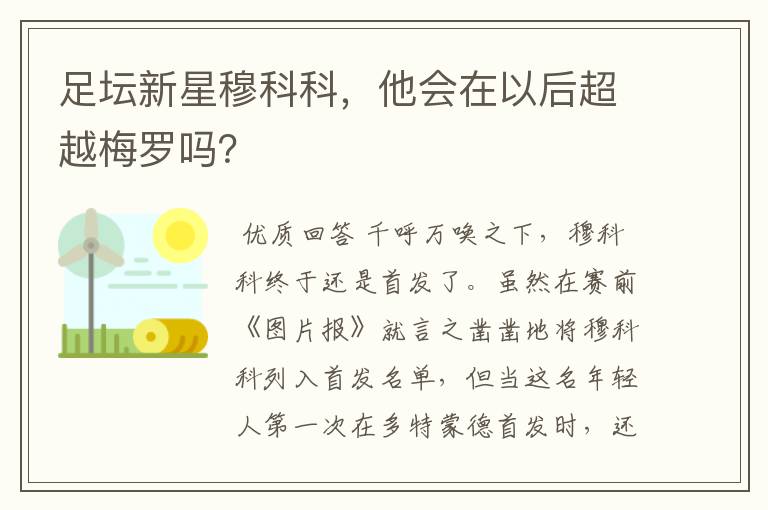 足坛新星穆科科，他会在以后超越梅罗吗?

优质回答 千呼万唤之下，穆科科终于还是首发了。虽然在赛前《图片报》就言之凿凿地将穆科科列入首发名单，但当这名年轻人第一次在多特蒙德首发时，还